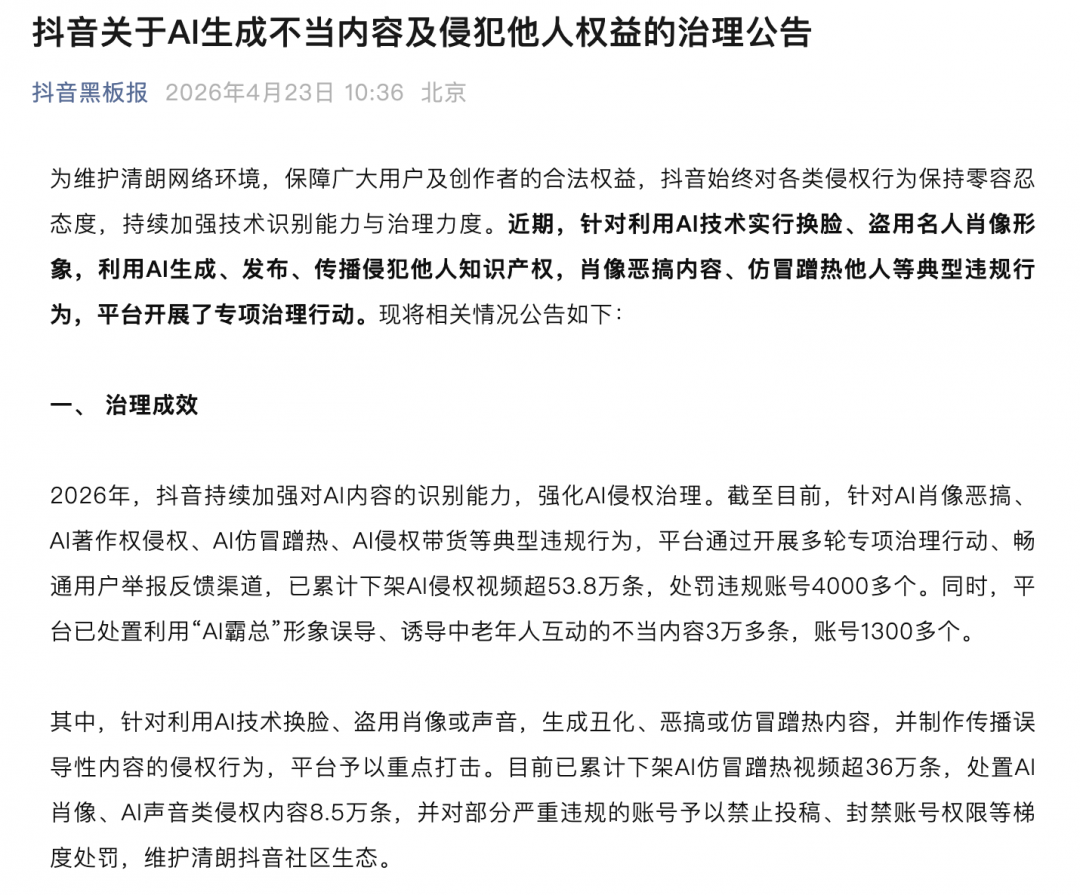 抖音关于AI生成不当内容及侵犯他人权益的治理公告

抖音黑板报 2026年4月23日 10:36 北京

为维护清朗网络环境，保障广大用户及创作者的合法权益，抖音始终对各类侵权行为保持零容忍态度，持续加强技术识别能力与治理力度。近期，针对利用AI技术实行换脸、盗用名人肖像形象，利用AI生成、发布、传播侵犯他人知识产权，肖像恶搞内容、仿冒蹭热他人等典型违规行为，平台开展了专项治理行动。现将相关情况公告如下：

一、 治理成效

2026年，抖音持续加强对AI内容的识别能力，强化AI侵权治理。截至目前，针对AI肖像恶搞、AI著作权侵权、AI仿冒蹭热、AI侵权带货等典型违规行为，平台通过开展多轮专项治理行动、畅通用户举报反馈渠道，已累计下架AI侵权视频超53.8万条，处罚违规账号4000多个。同时，平台已处置利用“AI霸总”形象误导、诱导中老年人互动的不当内容3万多条，账号1300多个。

其中，针对利用AI技术换脸、盗用肖像或声音，生成丑化、恶搞或仿冒蹭热内容，并制作传播误导性内容的侵权行为，平台予以重点打击。目前已累计下架AI仿冒蹭热视频超36万条，处置AI肖像、AI声音类侵权内容8.5万条，并对部分严重违规的账号予以禁止投稿、封禁账号权限等梯度处罚，维护清朗抖音社区生态。